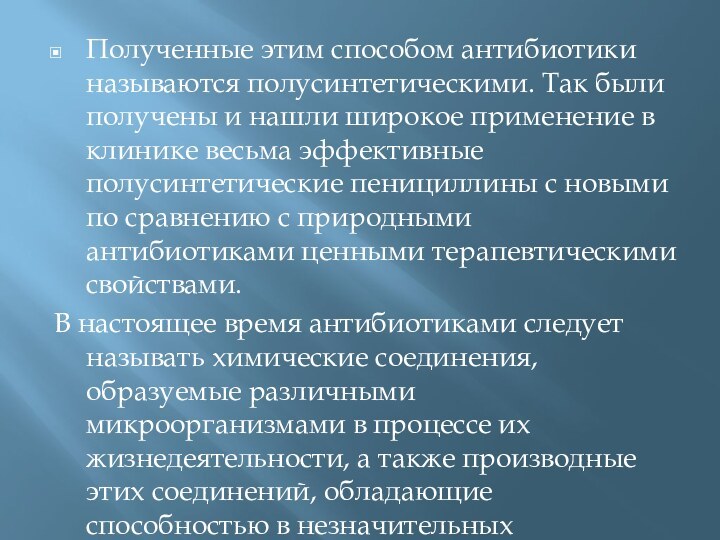 Полученные этим способом антибиотики называются полусинтетическими. Так были получены и нашли широкое применение в клинике весьма эффективные полусинтетические пенициллины с новыми по сравнению с природными антибиотиками ценными терапевтическими свойствами.

В настоящее время антибиотиками следует называть химические соединения, образуемые различными микроорганизмами в процессе их жизнедеятельности, а также производные этих соединений, обладающие способностью в незначительных